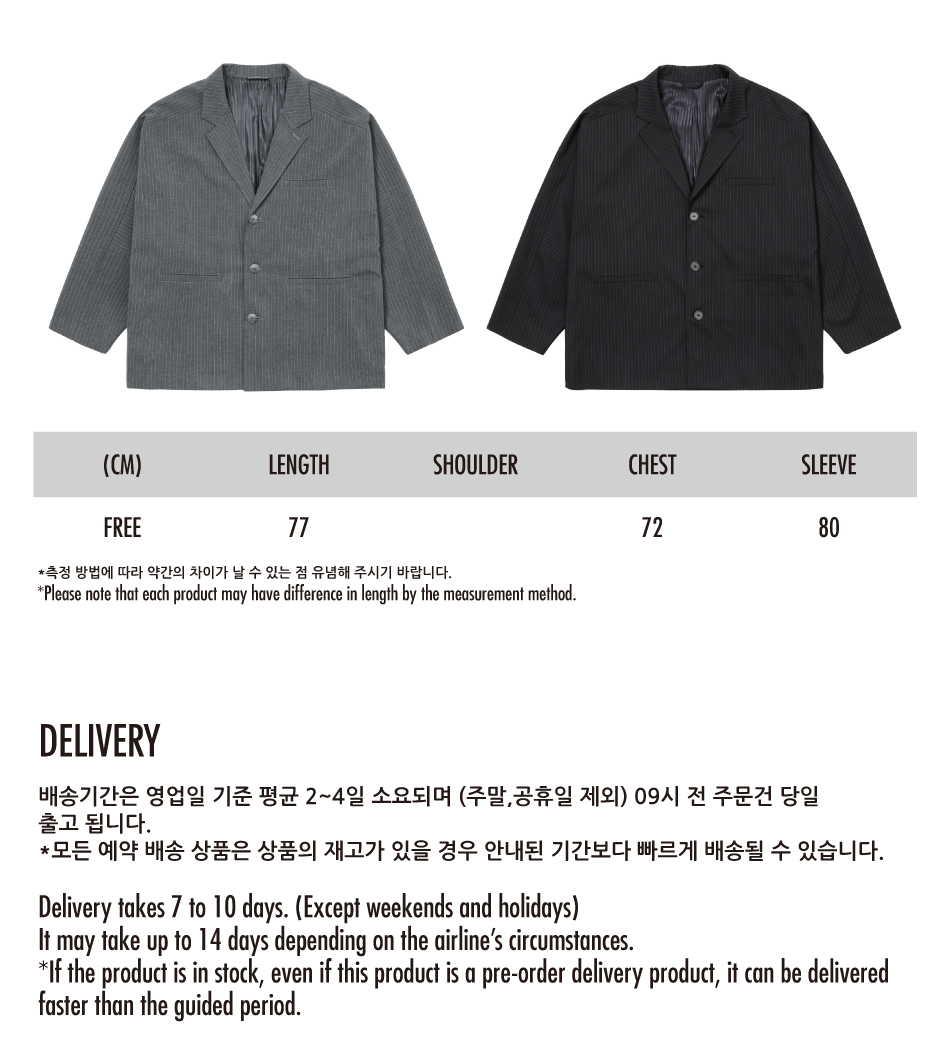 | (CM) | LENGTH | SHOULDER | CHEST | SLEEVE |
|---|---|---|---|---|
| FREE | 77 |  | 72 | 80 |

*측정 방법에 따라 약간의 차이가 날 수 있는 점 유념해 주시기 바랍니다.
*Please note that each product may have difference in length by the measurement method.

DELIVERY

배송기간은 영업일 기준 평균 2~4일 소요되며 (주말,공휴일 제외) 09시 전 주문건 당일 출고 됩니다.
*모든 예약 배송 상품은 상품의 재고가 있을 경우 안내된 기간보다 빠르게 배송될 수 있습니다.

Delivery takes 7 to 10 days. (Except weekends and holidays)
It may take up to 14 days depending on the airline's circumstances.
*If the product is in stock, even if this product is a pre-order delivery product, it can be delivered faster than the guided period.